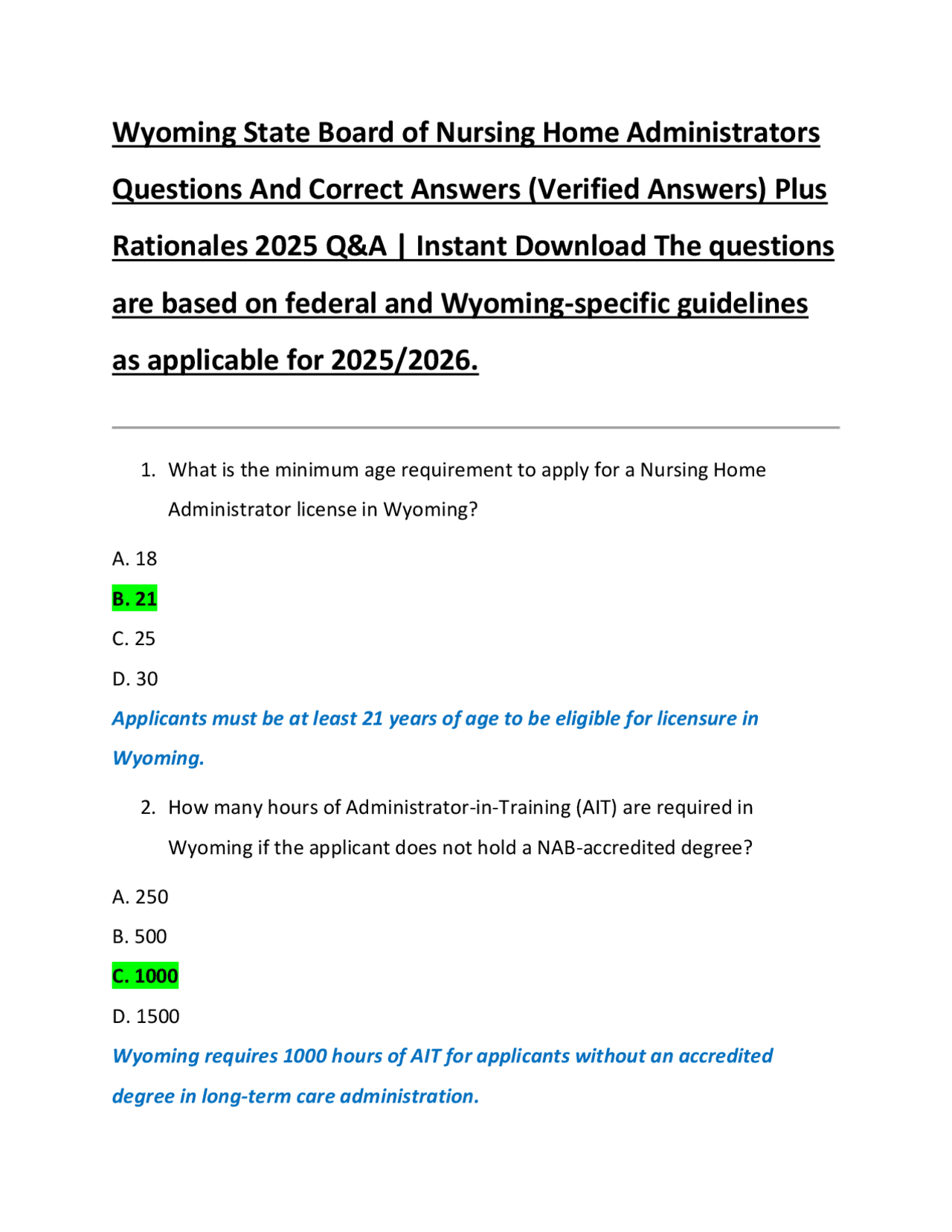 Wyoming State Board of Nursing Home Administrators Questions And Correct Answers (Verified Answers) Plus Rationales 2025 Q&A | Instant Download The questions are based on federal and Wyoming-specific guidelines as applicable for 2025/2026.

1. What is the minimum age requirement to apply for a Nursing Home Administrator license in Wyoming?

A. 18

B. 21

C. 25

D. 30

Applicants must be at least 21 years of age to be eligible for licensure in Wyoming.

2. How many hours of Administrator-in-Training (AIT) are required in Wyoming if the applicant does not hold a NAB-accredited degree?

A. 250

B. 500

C. 1000

D. 1500

Wyoming requires 1000 hours of AIT for applicants without an accredited degree in long-term care administration.